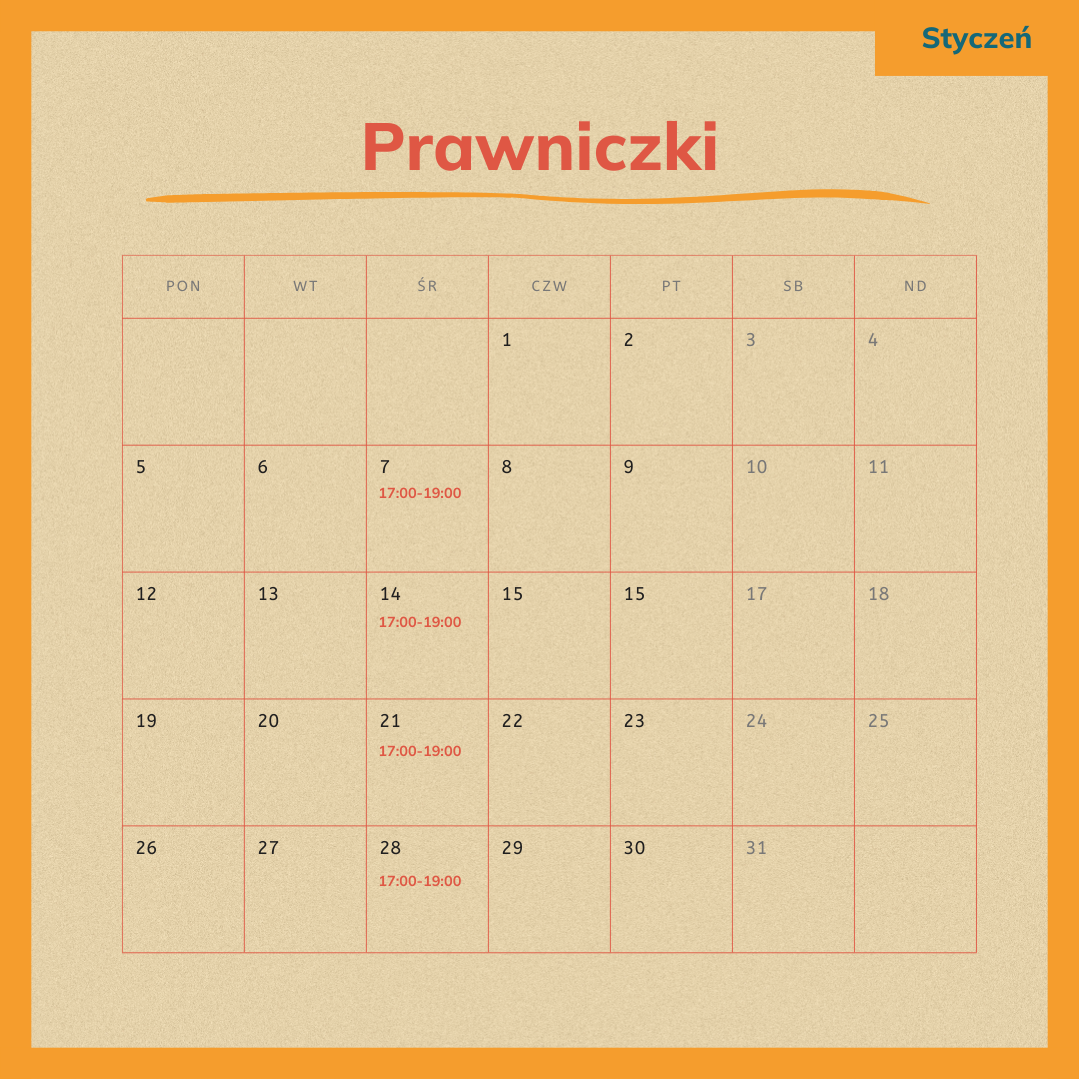 Styczeń

Prawniczki

| PON | WT | ŚR | CZW | PT | SB | ND |
|---|---|---|---|---|---|---|
| | | | 1 | 2 | 3 | 4 |
| 5 | 6 | 7 17:00-19:00 | 8 | 9 | 10 | 11 |
| 12 | 13 | 14 17:00-19:00 | 15 | 15 | 17 | 18 |
| 19 | 20 | 21 17:00-19:00 | 22 | 23 | 24 | 25 |
| 26 | 27 | 28 17:00-19:00 | 29 | 30 | 31 | |